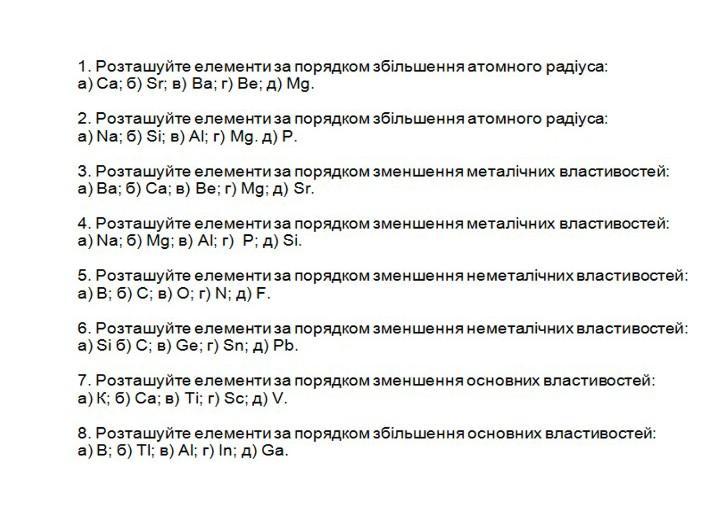 1. Розташуйте елементи за порядком збільшення атомного радіуса:
а) Ca; б) Sr; в) Ba; г) Be; д) Mg.

2. Розташуйте елементи за порядком збільшення атомного радіуса:
а) Na; б) Si; в) Al; г) Mg. д) P.

3. Розташуйте елементи за порядком зменшення металічних властивостей:
а) Ba; б) Ca; в) Be; г) Mg; д) Sr.

4. Розташуйте елементи за порядком зменшення металічних властивостей:
а) Na; б) Mg; в) Al; г) P; д) Si.

5. Розташуйте елементи за порядком зменшення неметалічних властивостей:
а) B; б) C; в) O; г) N; д) F.

6. Розташуйте елементи за порядком зменшення неметалічних властивостей:
а) Si б) C; в) Ge; г) Sn; д) Pb.

7. Розташуйте елементи за порядком зменшення основних властивостей:
а) K; б) Ca; в) Ti; г) Sc; д) V.

8. Розташуйте елементи за порядком збільшення основних властивостей:
а) B; б) Tl; в) Al; г) In; д) Ga.